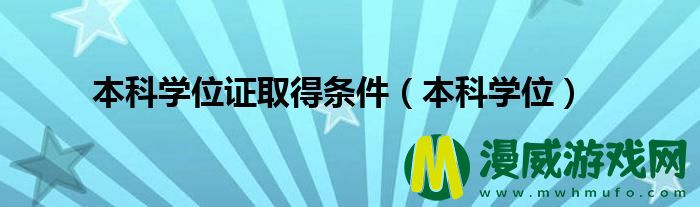 本科学位证取得条件（本科学位）

M 漫威游戏网
www.mwhmufo.com